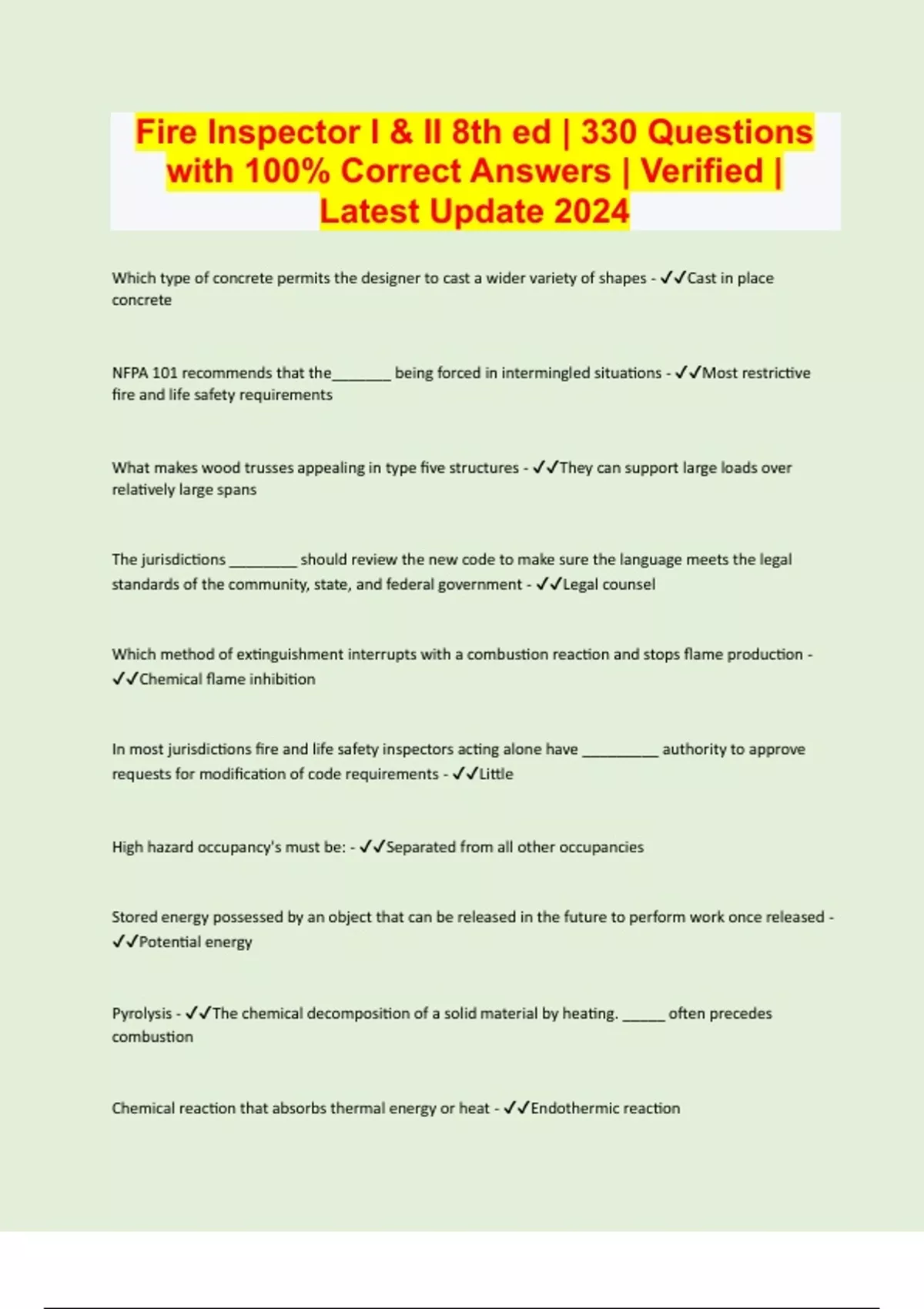 Fire Inspector I & II 8th ed | 330 Questions with 100% Correct Answers | Verified | Latest Update 2024

Which type of concrete permits the designer to cast a wider variety of shapes - ✓✓Cast in place concrete

NFPA 101 recommends that the_______ being forced in intermingled situations - ✓✓Most restrictive fire and life safety requirements

What makes wood trusses appealing in type five structures - ✓✓They can support large loads over relatively large spans

The jurisdictions ________ should review the new code to make sure the language meets the legal standards of the community, state, and federal government - ✓✓Legal counsel

Which method of extinguishment interrupts with a combustion reaction and stops flame production - ✓✓Chemical flame inhibition

In most jurisdictions fire and life safety inspectors acting alone have _________ authority to approve requests for modification of code requirements - ✓✓Little

High hazard occupancy's must be: - ✓✓Separated from all other occupancies

Stored energy possessed by an object that can be released in the future to perform work once released - ✓✓Potential energy

Pyrolysis - ✓✓The chemical decomposition of a solid material by heating. _____ often precedes combustion

Chemical reaction that absorbs thermal energy or heat - ✓✓Endothermic reaction